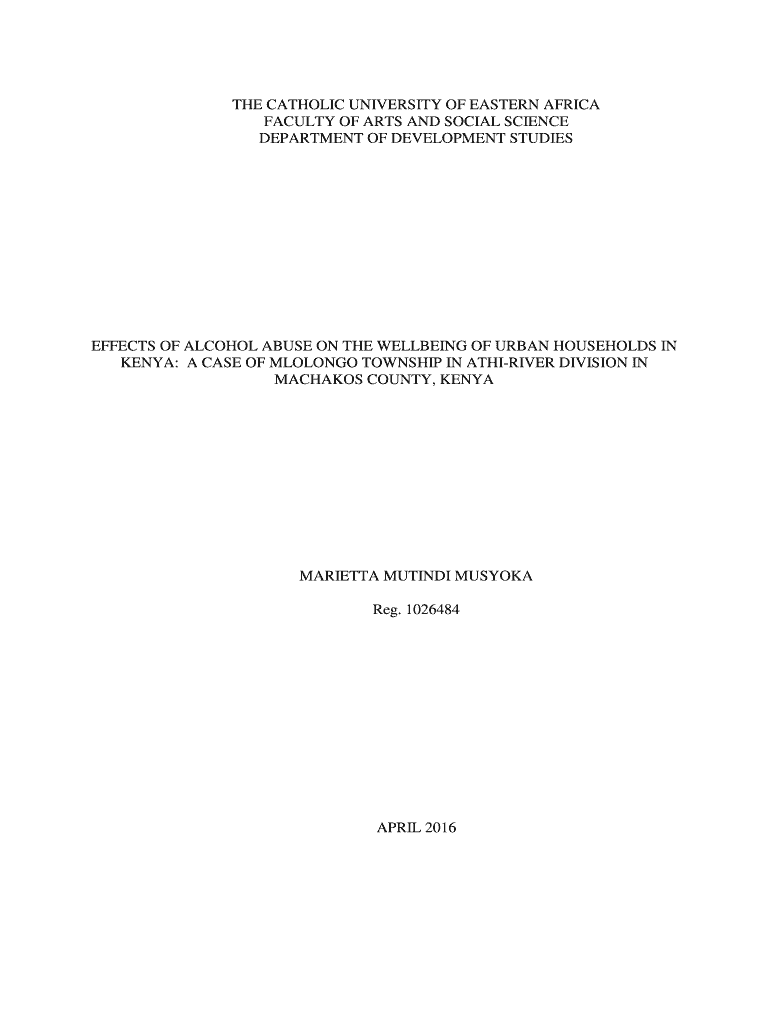 THE CATHOLIC UNIVERSITY OF EASTERN AFRICA
FACULTY OF ARTS AND SOCIAL SCIENCE
DEPARTMENT OF DEVELOPMENT STUDIES

EFFECTS OF ALCOHOL ABUSE ON THE WELLBEING OF URBAN HOUSEHOLDS IN KENYA: A CASE OF MLOLONGO TOWNSHIP IN ATHI-RIVER DIVISION IN MACHAKOS COUNTY, KENYA

MARIETTA MUTINDI MUSYOKA

Reg. 1026484

APRIL 2016